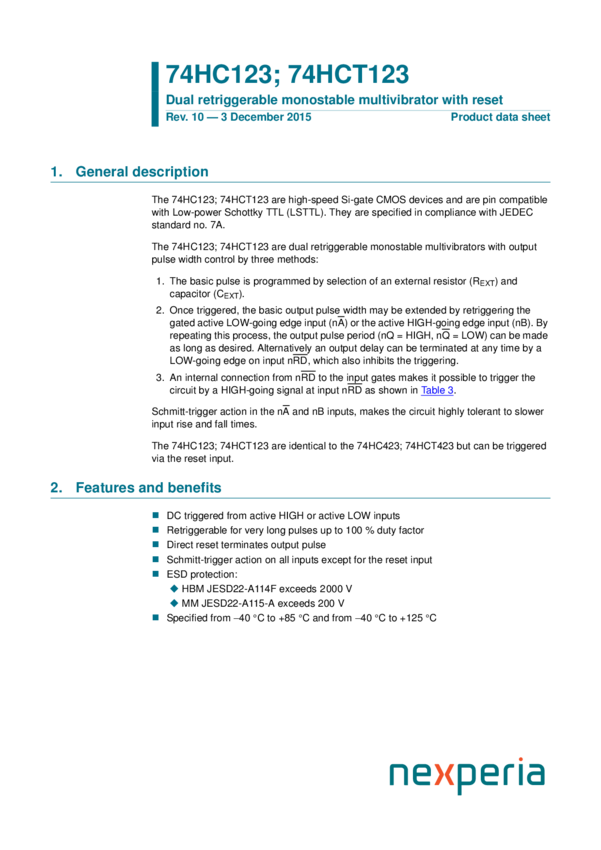 74HC123; 74HCT123

Dual retriggerable monostable multivibrator with reset

Rev. 10 — 3 December 2015

Product data sheet

1. General description

The 74HC123; 74HCT123 are high-speed Si-gate CMOS devices and are pin compatible with Low-power Schottky TTL (LSTTL). They are specified in compliance with JEDEC standard no. 7A.

The 74HC123; 74HCT123 are dual retriggerable monostable multivibrators with output pulse width control by three methods:

1. The basic pulse is programmed by selection of an external resistor ($R_{EXT}$) and capacitor ($C_{EXT}$).
2. Once triggered, the basic output pulse width may be extended by retriggering the gated active LOW-going edge input ($n\overline{A}$) or the active HIGH-going edge input (nB). By repeating this process, the output pulse period (nQ = HIGH, $n\overline{Q}$ = LOW) can be made as long as desired. Alternatively an output delay can be terminated at any time by a LOW-going edge on input $n\overline{RD}$, which also inhibits the triggering.
3. An internal connection from $n\overline{RD}$ to the input gates makes it possible to trigger the circuit by a HIGH-going signal at input $n\overline{RD}$ as shown in Table 3.

Schmitt-trigger action in the $n\overline{A}$ and nB inputs, makes the circuit highly tolerant to slower input rise and fall times.

The 74HC123; 74HCT123 are identical to the 74HC423; 74HCT423 but can be triggered via the reset input.

2. Features and benefits

■ DC triggered from active HIGH or active LOW inputs
■ Retriggerable for very long pulses up to 100 % duty factor
■ Direct reset terminates output pulse
■ Schmitt-trigger action on all inputs except for the reset input
■ ESD protection:
◆ HBM JESD22-A114F exceeds 2000 V
◆ MM JESD22-A115-A exceeds 200 V
■ Specified from −40 °C to +85 °C and from −40 °C to +125 °C

nexperia